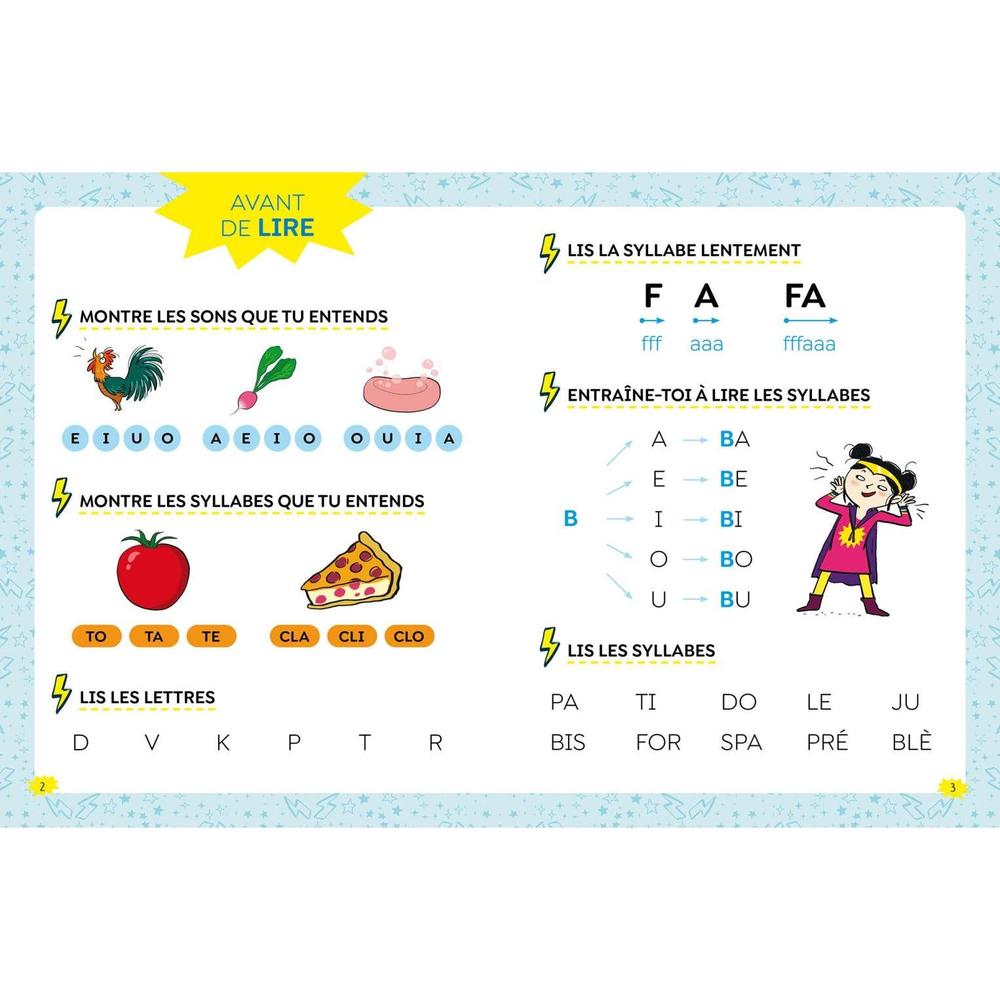 AVANT DE LIRE

MONTRE LES SONS QUE TU ENTENDS

E I U O   A E I O   O U I A

MONTRE LES SYLLABES QUE TU ENTENDS

TO TA TE   CLA CLI CLO

LIS LES LETTRES

D V K P T R

2

LIS LA SYLLABE LENTEMENT

F A FA
fff aaa fffaaa

ENTRAÎNE-TOI À LIRE LES SYLLABES

B
A → BA
E → BE
I → BI
O → BO
U → BU

LIS LES SYLLABES

PA TI DO LE JU
BIS FOR SPA PRÉ BLÈ

3